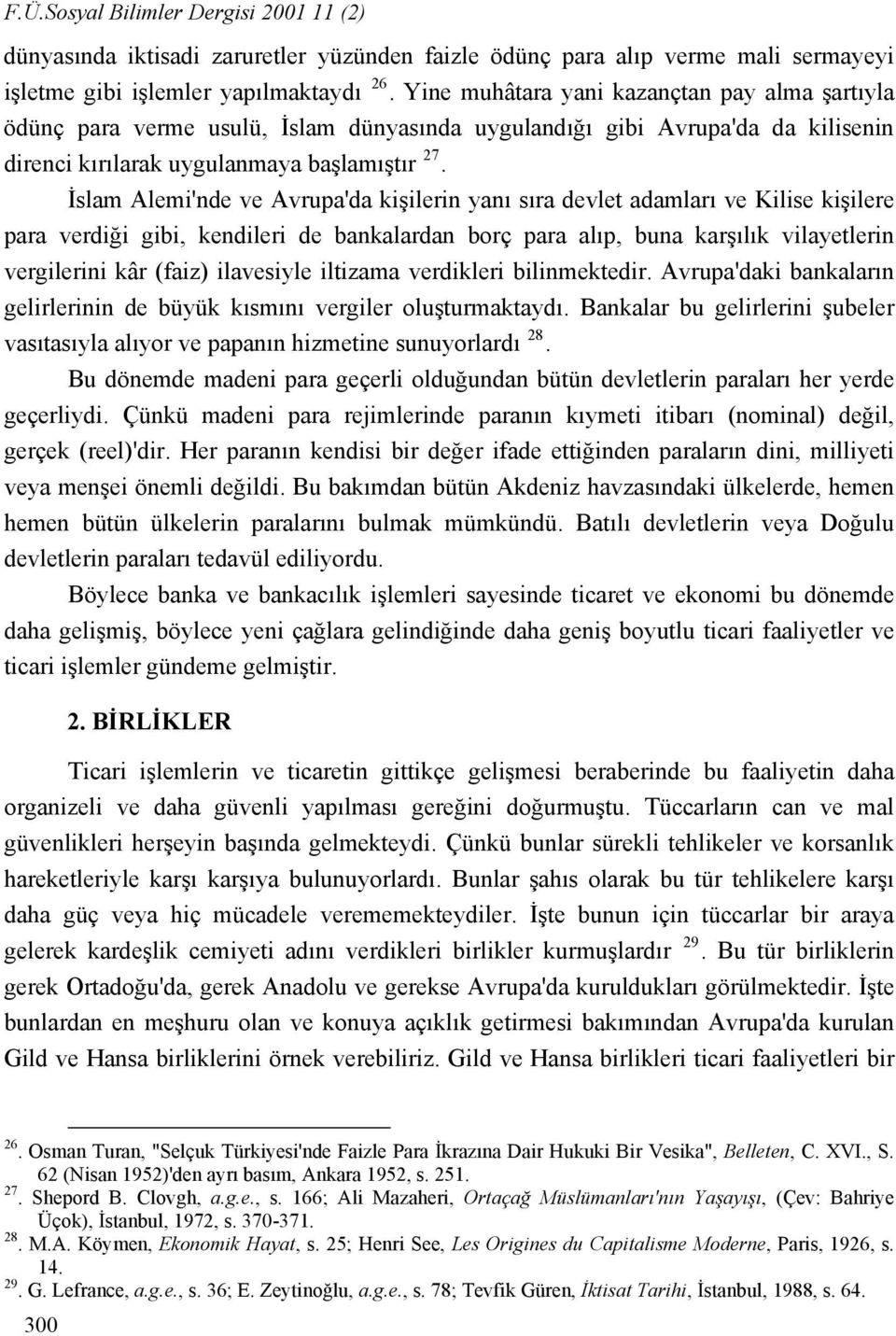 F.Ü.Sosyal Bilimler Dergisi 2001 11 (2)

dünyasında iktisadi zaruretler yüzünden faizle ödünç para alıp verme mali sermayeyi işletme gibi işlemler yapılmaktaydı $^{26}$. Yine muhâtara yani kazançtan pay alma şartıyla ödünç para verme usulü, İslam dünyasında uygulandığı gibi Avrupa'da da kilisenin direnci kırılarak uygulanmaya başlamıştır $^{27}$.

İslam Alemi'nde ve Avrupa'da kişilerin yanı sıra devlet adamları ve Kilise kişilere para verdiği gibi, kendileri de bankalardan borç para alıp, buna karşılık vilayetlerin vergilerini kâr (faiz) ilavesiyle iltizama verdikleri bilinmektedir. Avrupa'daki bankaların gelirlerinin de büyük kısmını vergiler oluşturmaktaydı. Bankalar bu gelirlerini şubeler vasıtasıyla alıyor ve papanın hizmetine sunuyorlardı $^{28}$.

Bu dönemde madeni para geçerli olduğundan bütün devletlerin paraları her yerde geçerliydi. Çünkü madeni para rejimlerinde paranın kıymeti itibarı (nominal) değil, gerçek (reel)'dir. Her paranın kendisi bir değer ifade ettiğinden paraların dini, milliyeti veya menşei önemli değildi. Bu bakımdan bütün Akdeniz havzasındaki ülkelerde, hemen hemen bütün ülkelerin paralarını bulmak mümkündü. Batılı devletlerin veya Doğulu devletlerin paraları tedavül ediliyordu.

Böylece banka ve bankacılık işlemleri sayesinde ticaret ve ekonomi bu dönemde daha gelişmiş, böylece yeni çağlara gelindiğinde daha geniş boyutlu ticari faaliyetler ve ticari işlemler gündeme gelmiştir.

2. BİRLİKLER

Ticari işlemlerin ve ticaretin gittikçe gelişmesi beraberinde bu faaliyetin daha organizeli ve daha güvenli yapılması gereğini doğurmuştu. Tüccarların can ve mal güvenlikleri herşeyin başında gelmekteydi. Çünkü bunlar sürekli tehlikeler ve korsanlık hareketleriyle karşı karşıya bulunuyorlardı. Bunlar şahıs olarak bu tür tehlikelere karşı daha güç veya hiç mücadele verememekteydiler. İşte bunun için tüccarlar bir araya gelerek kardeşlik cemiyeti adını verdikleri birlikler kurmuşlardır $^{29}$. Bu tür birliklerin gerek Ortadoğu'da, gerek Anadolu ve gerekse Avrupa'da kuruldukları görülmektedir. İşte bunlardan en meşhuru olan ve konuya açıklık getirmesi bakımından Avrupa'da kurulan Gild ve Hansa birliklerini örnek verebiliriz. Gild ve Hansa birlikleri ticari faaliyetleri bir

$^{26}$. Osman Turan, "Selçuk Türkiyesi'nde Faizle Para İkrazına Dair Hukuki Bir Vesika", Belleten, C. XVI., S. 62 (Nisan 1952)'den ayrı basım, Ankara 1952, s. 251.
$^{27}$. Shepord B. Clovgh, a.g.e., s. 166; Ali Mazaheri, Ortaçağ Müslümanları'nın Yaşayışı, (Çev: Bahriye Üçok), İstanbul, 1972, s. 370-371.
$^{28}$. M.A. Köymen, Ekonomik Hayat, s. 25; Henri See, Les Origines du Capitalisme Moderne, Paris, 1926, s. 14.
$^{29}$. G. Lefrance, a.g.e., s. 36; E. Zeytinoğlu, a.g.e., s. 78; Tevfik Güren, İktisat Tarihi, İstanbul, 1988, s. 64.

300